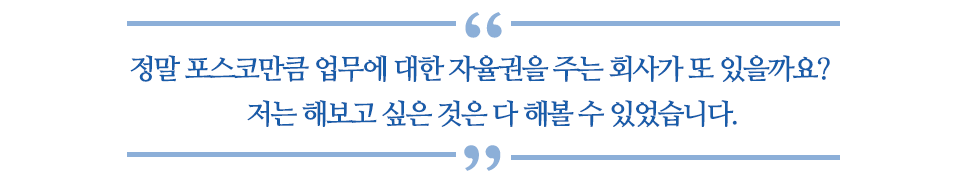 “
정말 포스코만큼 업무에 대한 자율권을 주는 회사가 또 있을까요? 저는 해보고 싶은 것은 다 해볼 수 있었습니다.
”